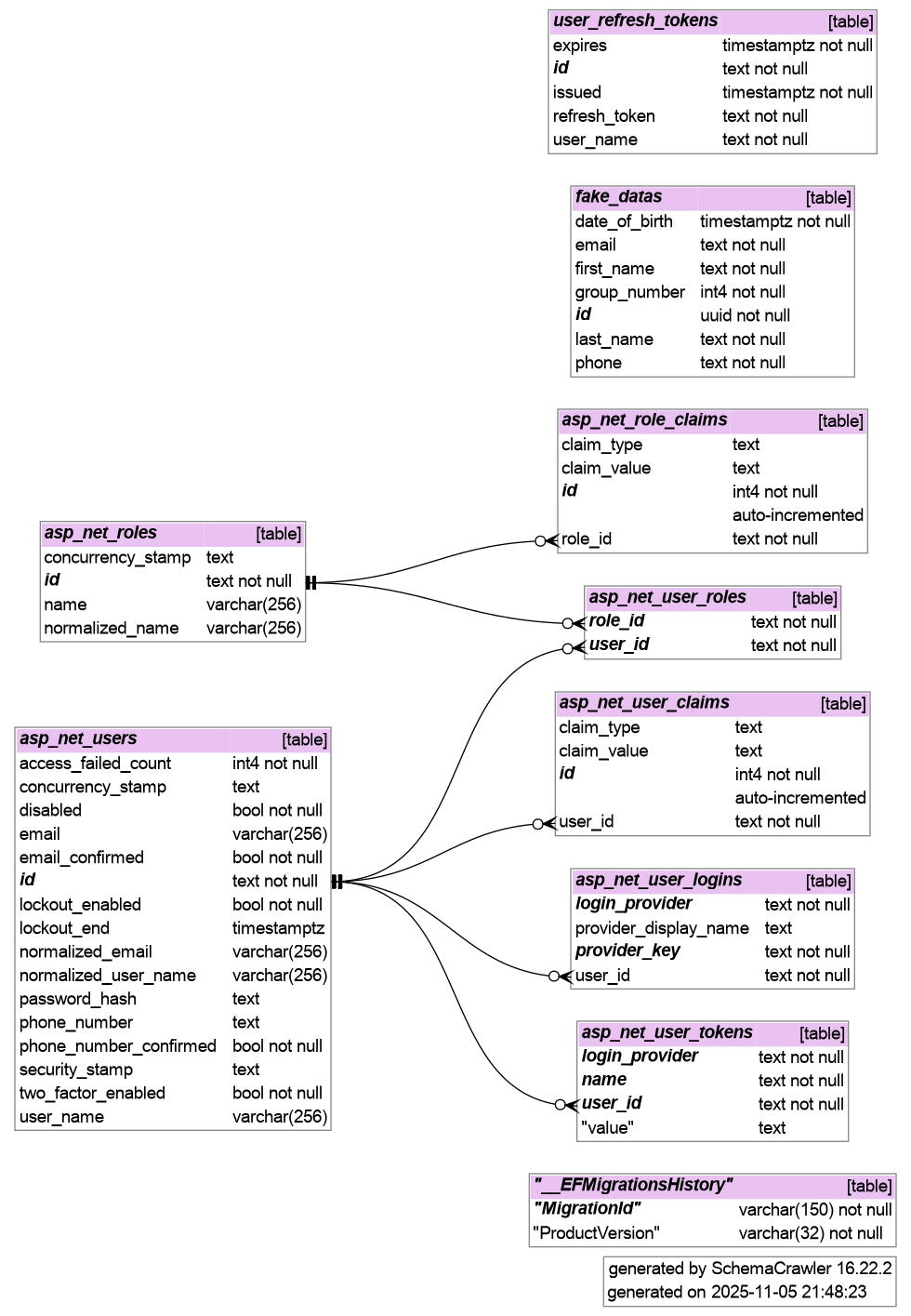 | user_refresh_tokens | [table] |
|---|---|
| expires | timestamptz not null |
| id | text not null |
| issued | timestamptz not null |
| refresh_token | text not null |
| user_name | text not null |

| fake_datas | [table] |
|---|---|
| date_of_birth | timestamptz not null |
| email | text not null |
| first_name | text not null |
| group_number | int4 not null |
| id | uuid not null |
| last_name | text not null |
| phone | text not null |

| asp_net_role_claims | [table] |
|---|---|
| claim_type | text |
| claim_value | text |
| id | int4 not null |
| | auto-incremented |
| role_id | text not null |

| asp_net_roles | [table] |
|---|---|
| concurrency_stamp | text |
| id | text not null |
| name | varchar(256) |
| normalized_name | varchar(256) |

| asp_net_user_roles | [table] |
|---|---|
| role_id | text not null |
| user_id | text not null |

| asp_net_user_claims | [table] |
|---|---|
| claim_type | text |
| claim_value | text |
| id | int4 not null |
| | auto-incremented |
| user_id | text not null |

| asp_net_users | [table] |
|---|---|
| access_failed_count | int4 not null |
| concurrency_stamp | text |
| disabled | bool not null |
| email | varchar(256) |
| email_confirmed | bool not null |
| id | text not null |
| lockout_enabled | bool not null |
| lockout_end | timestamptz |
| normalized_email | varchar(256) |
| normalized_user_name | varchar(256) |
| password_hash | text |
| phone_number | text |
| phone_number_confirmed | bool not null |
| security_stamp | text |
| two_factor_enabled | bool not null |
| user_name | varchar(256) |

| asp_net_user_logins | [table] |
|---|---|
| login_provider | text not null |
| provider_display_name | text |
| provider_key | text not null |
| user_id | text not null |

| asp_net_user_tokens | [table] |
|---|---|
| login_provider | text not null |
| name | text not null |
| user_id | text not null |
| "value" | text |

| "__EFMigrationsHistory" | [table] |
|---|---|
| "MigrationId" | varchar(150) not null |
| "ProductVersion" | varchar(32) not null |

generated by SchemaCrawler 16.22.2
generated on 2025-11-05 21:48:23